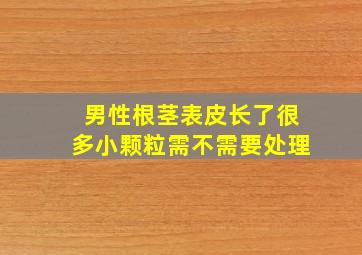 男性根茎表皮长了很多小颗粒需不需要处理